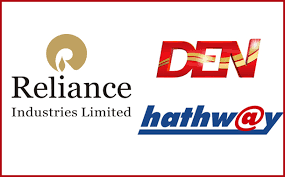 Reliance
Industries Limited

DEN

hathw@y